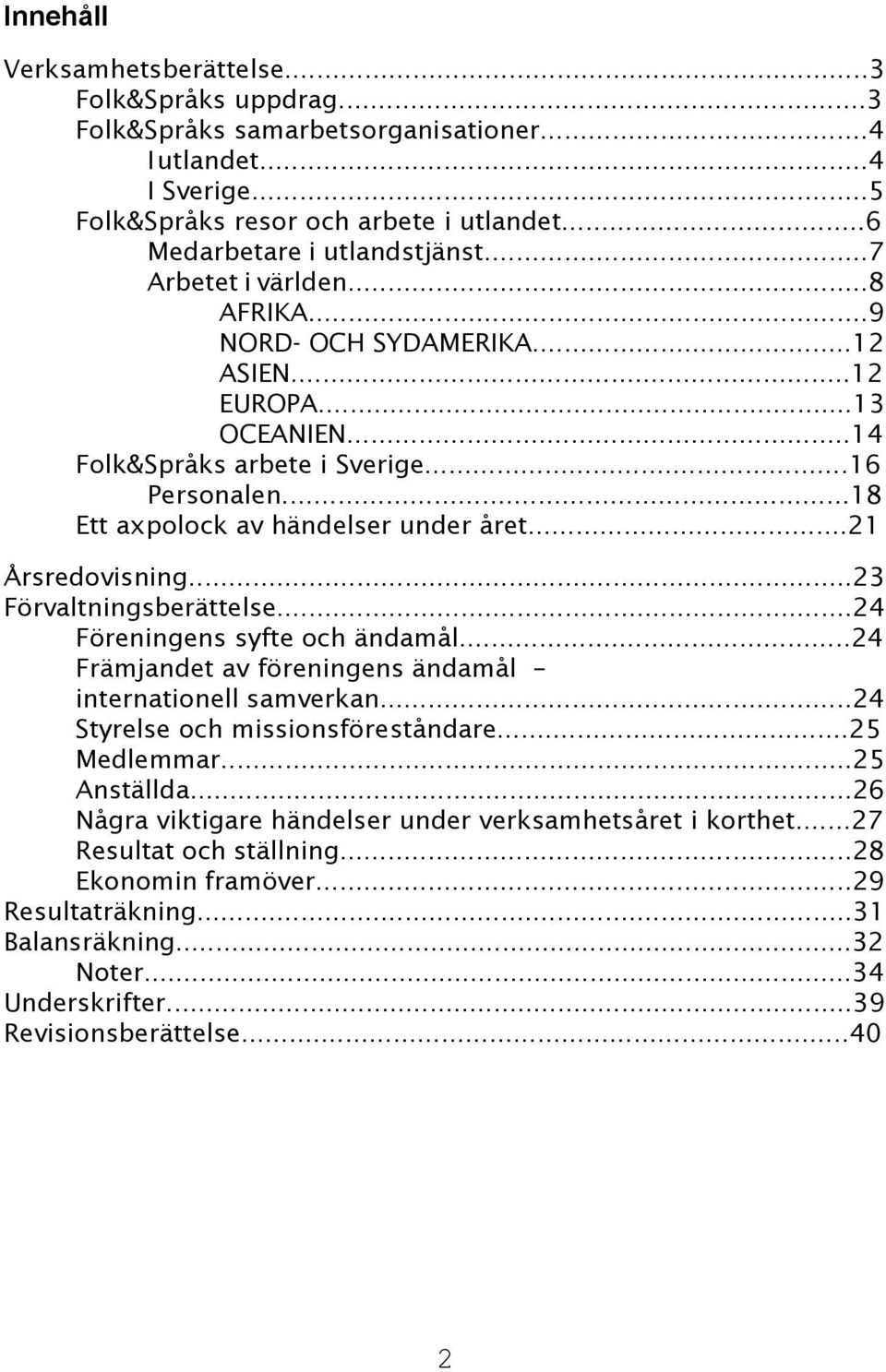 Innehåll

Verksamhetsberättelse...3
Folk&Språks uppdrag...3
Folk&Språks samarbetsorganisationer...4
I utlandet...4
I Sverige...5
Folk&Språks resor och arbete i utlandet...6
Medarbetare i utlandstjänst...7
Arbetet i världen...8
AFRIKA...9
NORD- OCH SYDAMERIKA...12
ASIEN...12
EUROPA...13
OCEANIEN...14
Folk&Språks arbete i Sverige...16
Personalen...18
Ett axpolock av händelser under året...21

Årsredovisning...23
Förvaltningsberättelse...24
Föreningens syfte och ändamål...24
Främjandet av föreningens ändamål – internationell samverkan...24
Styrelse och missionsföreståndare...25
Medlemmar...25
Anställda...26
Några viktigare händelser under verksamhetsåret i korthet...27
Resultat och ställning...28
Ekonomin framöver...29
Resultaträkning...31
Balansräkning...32
Noter...34
Underskrifter...39
Revisionsberättelse...40

2